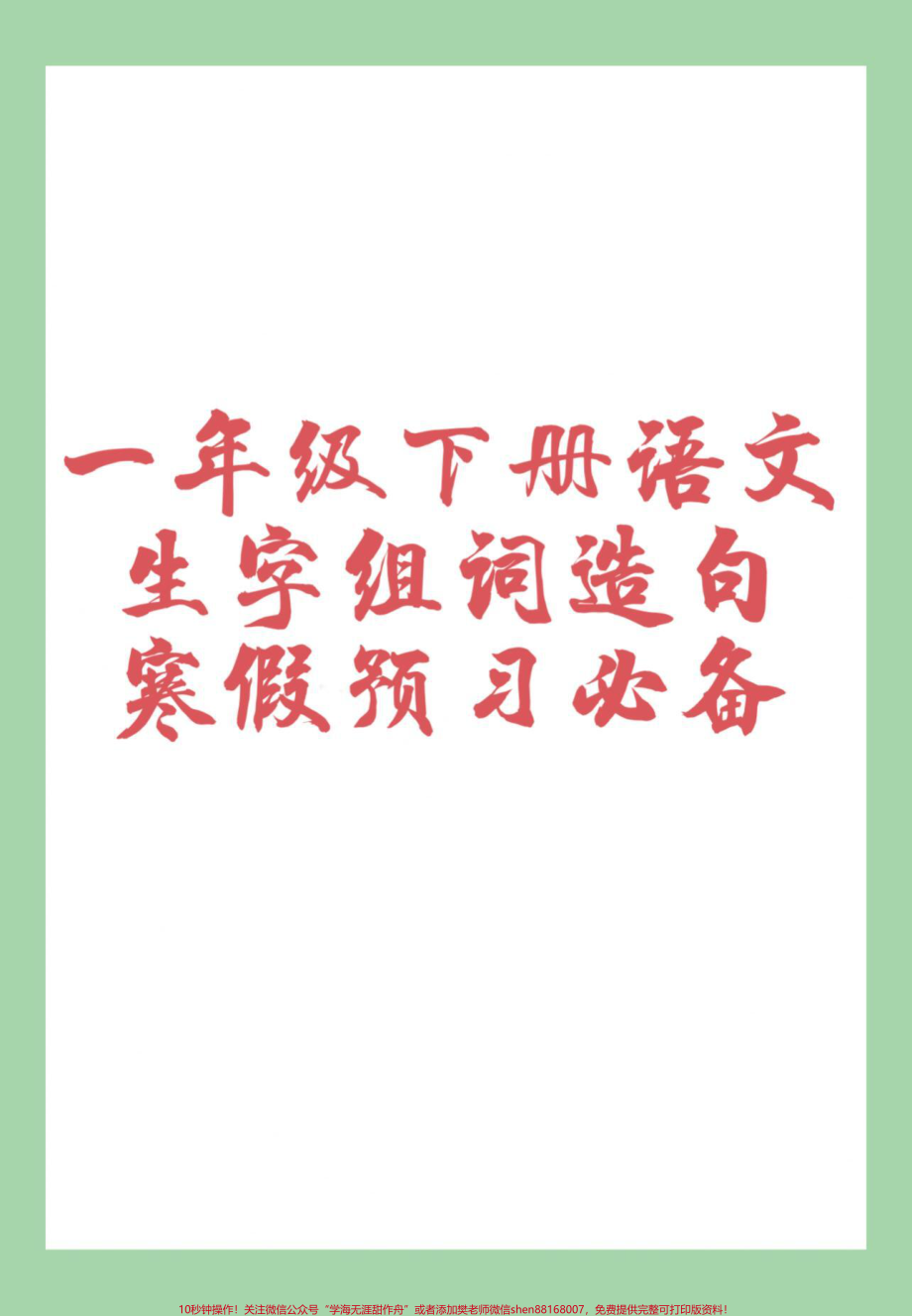 一年级下册语文
生字组词造句
寒假预习必备

10秒钟操作！关注微信公众号“学海无涯甜作舟”或者添加樊老师微信shen88168007，免费提供完整可打印版资料！